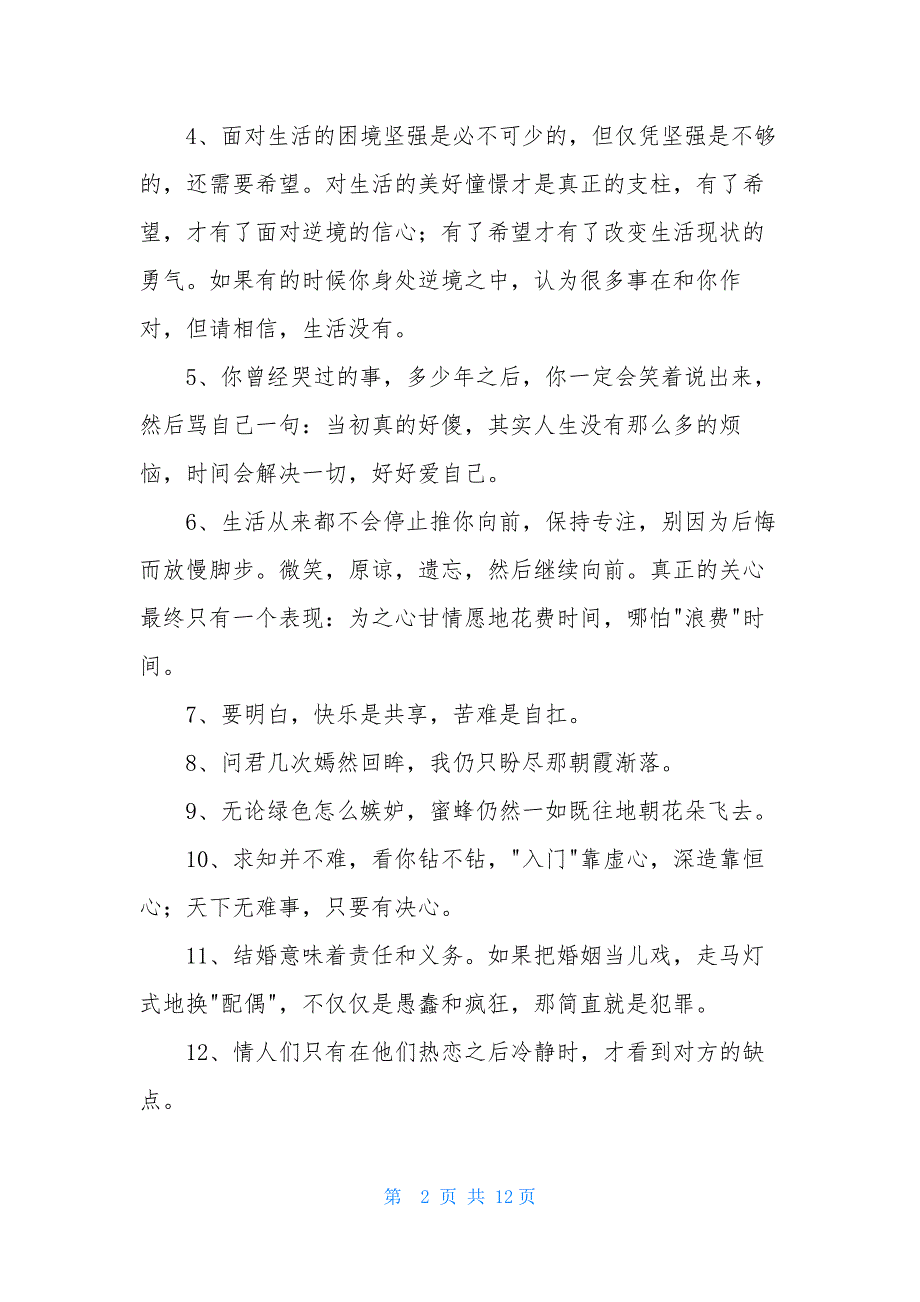 4、面对生活的困境坚强是必不可少的，但仅凭坚强是不够的，还需要希望。对生活的美好憧憬才是真正的支柱，有了希望，才有了面对逆境的信心；有了希望才有了改变生活现状的勇气。如果有的时候你身处逆境之中，认为很多事在和你作对，但请相信，生活没有。

5、你曾经哭过的事，多少年之后，你一定会笑着说出来，然后骂自己一句：当初真的好傻，其实人生没有那么多的烦恼，时间会解决一切，好好爱自己。

6、生活从来都不会停止推你向前，保持专注，别因为后悔而放慢脚步。微笑，原谅，遗忘，然后继续向前。真正的关心最终只有一个表现：为之心甘情愿地花费时间，哪怕"浪费"时间。

7、要明白，快乐是共享，苦难是自扛。

8、问君几次嫣然回眸，我仍只盼尽那朝霞渐落。

9、无论绿色怎么嫉妒，蜜蜂仍然一如既往地朝花朵飞去。

10、求知并不难，看你钻不钻，"入门"靠虚心，深造靠恒心；天下无难事，只要有决心。

11、结婚意味着责任和义务。如果把婚姻当儿戏，走马灯式地换"配偶"，不仅仅是愚蠢和疯狂，那简直就是犯罪。

12、情人们只有在他们热恋之后冷静时，才看到对方的缺点。

第 2 页 共 12 页